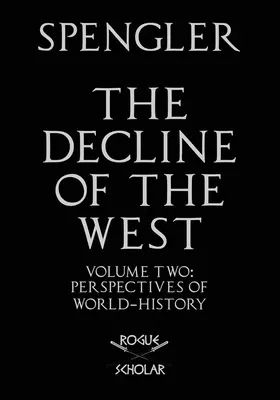 SPENGLER

THE DECLINE OF THE WEST

VOLUME TWO: PERSPECTIVES OF WORLD-HISTORY

ROGUE
SCHOLAR